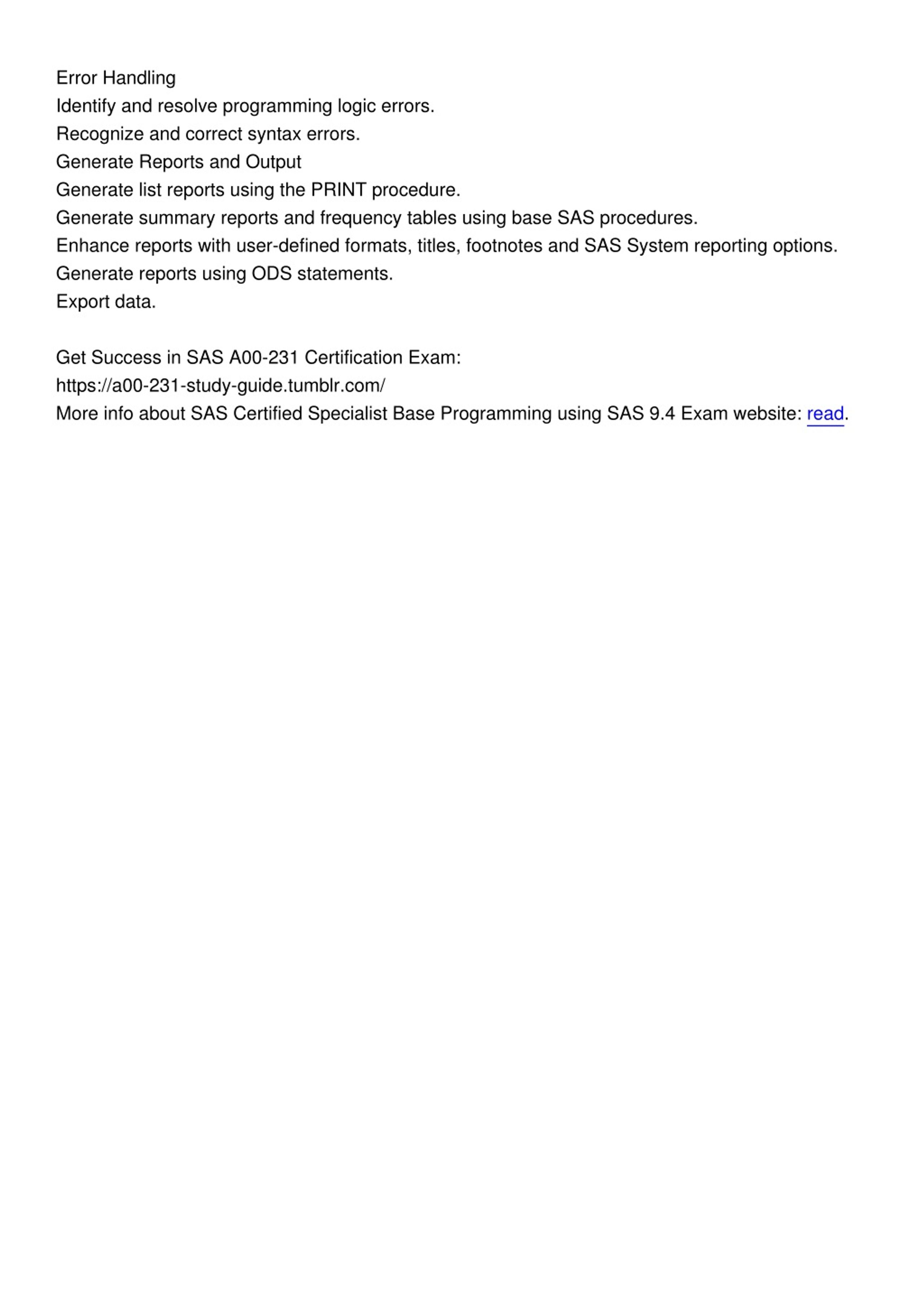 Error Handling
Identify and resolve programming logic errors.
Recognize and correct syntax errors.
Generate Reports and Output
Generate list reports using the PRINT procedure.
Generate summary reports and frequency tables using base SAS procedures.
Enhance reports with user-defined formats, titles, footnotes and SAS System reporting options.
Generate reports using ODS statements.
Export data.

Get Success in SAS A00-231 Certification Exam:
https://a00-231-study-guide.tumblr.com/
More info about SAS Certified Specialist Base Programming using SAS 9.4 Exam website: read.